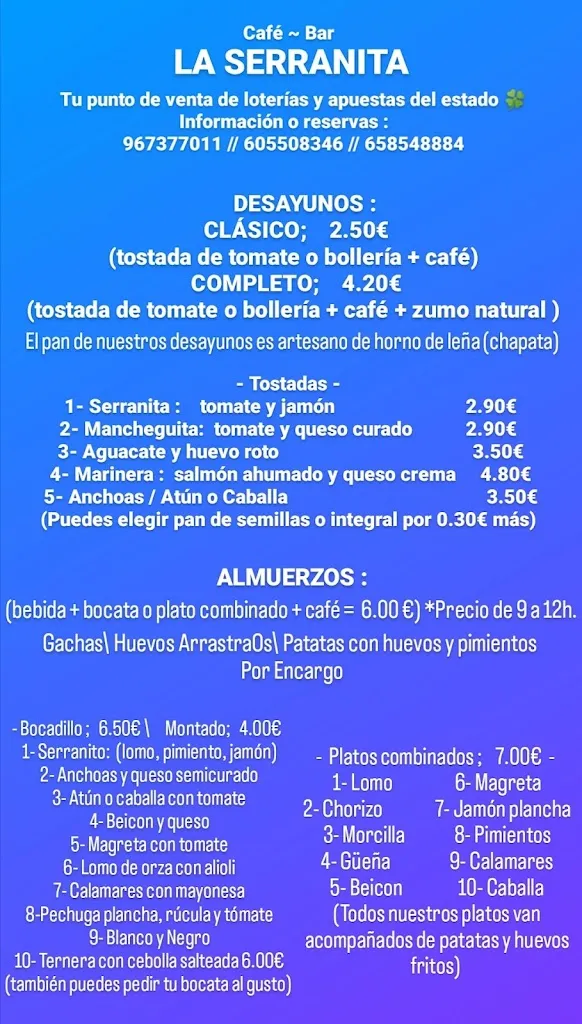 Café ~ Bar
LA SERRANITA
Tu punto de venta de loterías y apuestas del estado 🍀
Información o reservas :
967377011 // 605508346 // 658548884

DESAYUNOS :
CLÁSICO; 2.50€
(tostada de tomate o bollería + café)
COMPLETO; 4.20€
(tostada de tomate o bollería + café + zumo natural )
El pan de nuestros desayunos es artesano de horno de leña (chapata)

- Tostadas -
1- Serranita : tomate y jamón 2.90€
2- Mancheguita: tomate y queso curado 2.90€
3- Aguacate y huevo roto 3.50€
4- Marinera : salmón ahumado y queso crema 4.80€
5- Anchoas / Atún o Caballa 3.50€
(Puedes elegir pan de semillas o integral por 0.30€ más)

ALMUERZOS :
(bebida + bocata o plato combinado + café = 6.00 €) *Precio de 9 a 12h.
Gachas\ Huevos ArrastraOs\ Patatas con huevos y pimientos
Por Encargo

- Bocadillo ; 6.50€ \ Montado; 4.00€
1- Serranito: (lomo, pimiento, jamón)
2- Anchoas y queso semicurado
3- Atún o caballa con tomate
4- Beicon y queso
5- Magreta con tomate
6- Lomo de orza con alioli
7- Calamares con mayonesa
8-Pechuga plancha, rúcula y tómate
9- Blanco y Negro
10- Ternera con cebolla salteada 6.00€
(también puedes pedir tu bocata al gusto)

- Platos combinados ; 7.00€ -
1- Lomo
2- Chorizo
3- Morcilla
4- Güeña
5- Beicon
6- Magreta
7- Jamón plancha
8- Pimientos
9- Calamares
10- Caballa
(Todos nuestros platos van acompañados de patatas y huevos fritos)